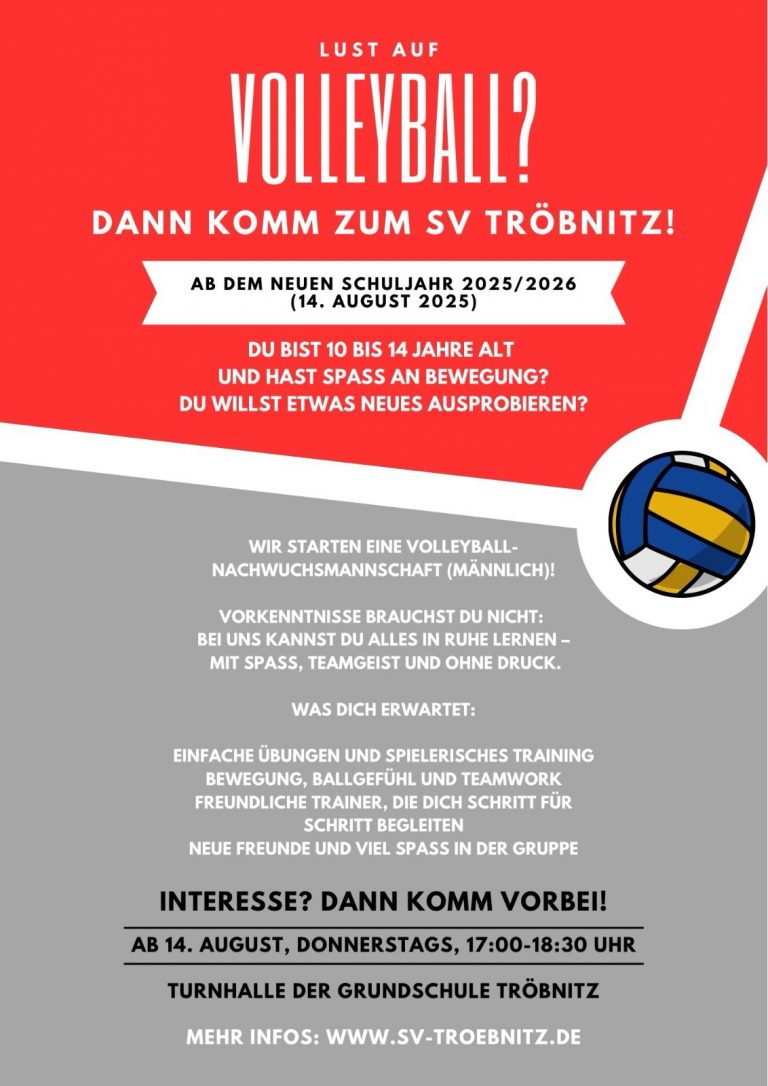 LUST AUF

VOLLEYBALL?

DANN KOMM ZUM SV TRÖBNITZ!

AB DEM NEUEN SCHULJAHR 2025/2026
(14. AUGUST 2025)

DU BIST 10 BIS 14 JAHRE ALT
UND HAST SPASS AN BEWEGUNG?
DU WILLST ETWAS NEUES AUSPROBIEREN?

WIR STARTEN EINE VOLLEYBALL-NACHWUCHSMANNSCHAFT (MÄNNLICH)!

VORKENNTNISSE BRAUCHST DU NICHT:
BEI UNS KANNST DU ALLES IN RUHE LERNEN –
MIT SPASS, TEAMGEIST UND OHNE DRUCK.

WAS DICH ERWARTET:

EINFACHE ÜBUNGEN UND SPIELERISCHES TRAINING
BEWEGUNG, BALLGEFÜHL UND TEAMWORK
FREUNDLICHE TRAINER, DIE DICH SCHRITT FÜR SCHRITT BEGLEITEN
NEUE FREUNDE UND VIEL SPASS IN DER GRUPPE

INTERESSE? DANN KOMM VORBEI!

AB 14. AUGUST, DONNERSTAGS, 17:00-18:30 UHR

TURNHALLE DER GRUNDSCHULE TRÖBNITZ

MEHR INFOS: WWW.SV-TROEBNITZ.DE